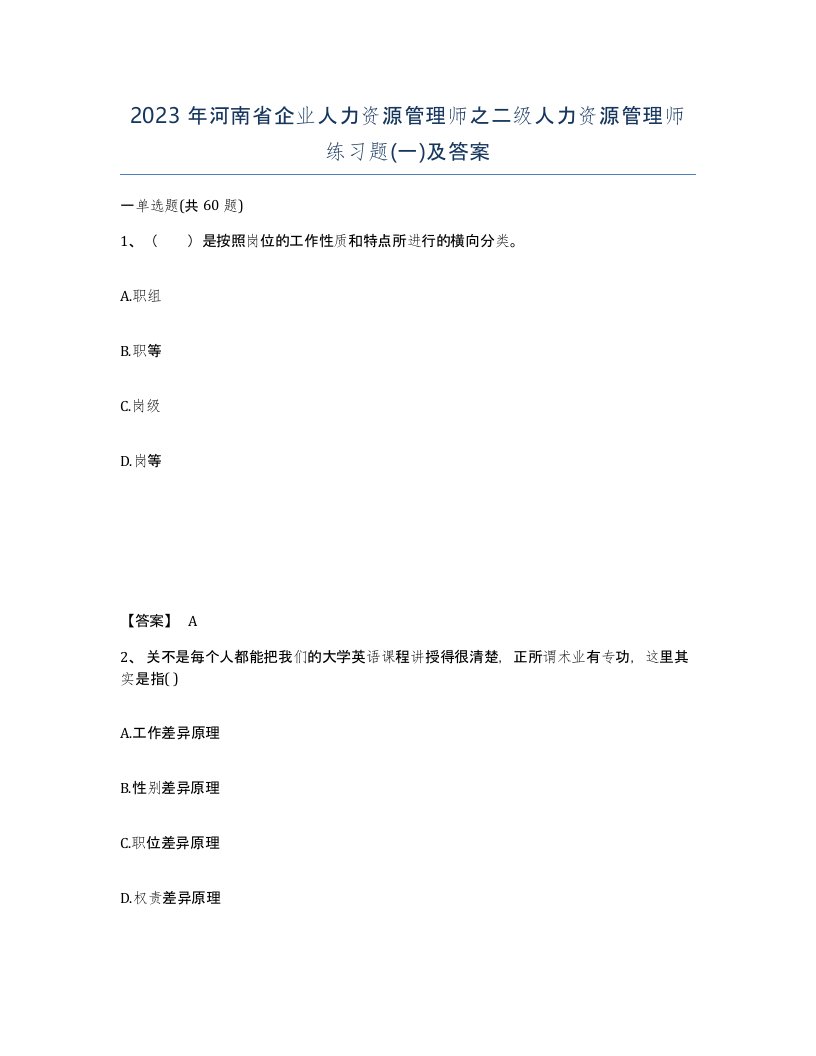 2023 年河南省企业人力资源管理师之二级人力资源管理师练习题(一)及答案

一单选题(共 60 题)

1、（　）是按照岗位的工作性质和特点所进行的横向分类。

A.职组

B.职等

C.岗级

D.岗等

【答案】 A

2、关不是每个人都能把我们的大学英语课程讲授得很清楚，正所谓术业有专功，这里其实是指( )

A.工作差异原理

B.性别差异原理

C.职位差异原理

D.权责差异原理